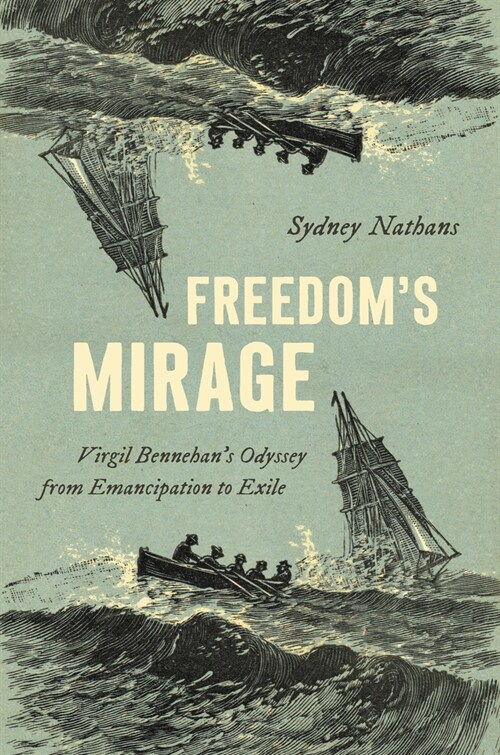 Sydney Nathans

FREEDOM'S MIRAGE

Virgil Bennehan's Odyssey from Emancipation to Exile